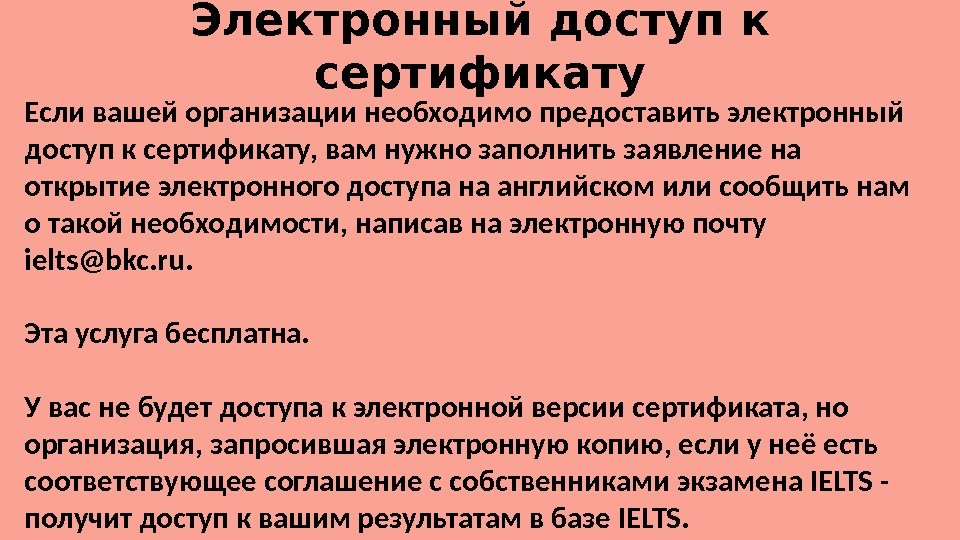 Электронный доступ к сертификату

Если вашей организации необходимо предоставить электронный доступ к сертификату, вам нужно заполнить заявление на открытие электронного доступа на английском или сообщить нам о такой необходимости, написав на электронную почту ielts@bkc.ru.

Эта услуга бесплатна.

У вас не будет доступа к электронной версии сертификата, но организация, запросившая электронную копию, если у неё есть соответствующее соглашение с собственниками экзамена IELTS - получит доступ к вашим результатам в базе IELTS.